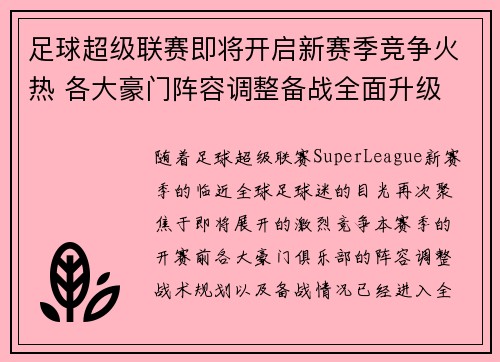 足球超级联赛即将开启新赛季竞争火热 各大豪门阵容调整备战全面升级

随着足球超级联赛SuperLeague新赛季的临近全球足球迷的目光再次聚焦于即将展开的激烈竞争本赛季的开赛前各大豪门俱乐部的阵容调整战术规划以及备战情况已经进入全